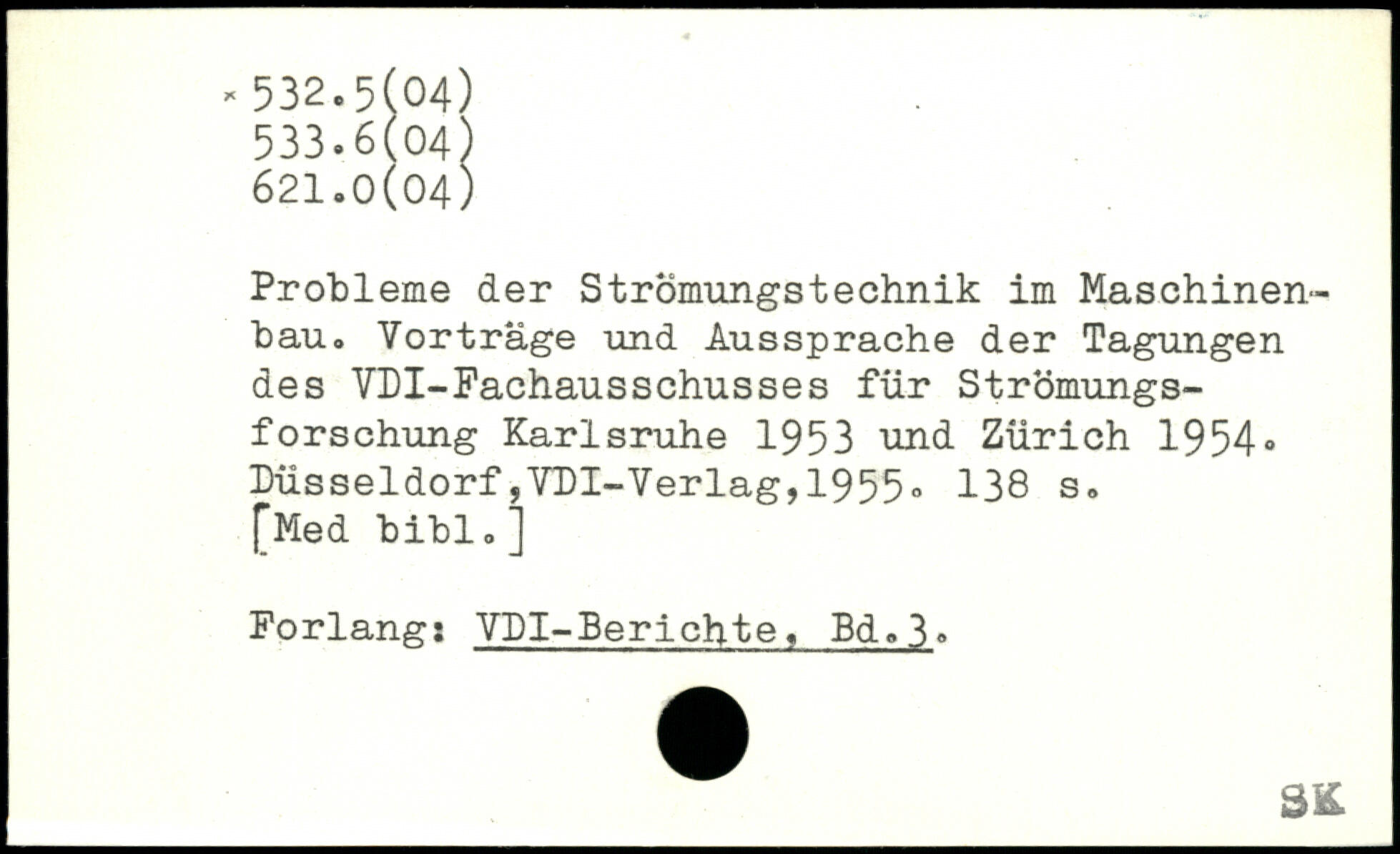 × 532.5(04)
533.6(04)
621.0(04)

Probleme der Strömungstechnik im Maschinenbau. Vorträge und Aussprache der Tagungen des VDI-Fachausschusses für Strömungsforschung Karlsruhe 1953 und Zürich 1954. Düsseldorf,VDI-Verlag,1955. 138 s. [Med bibl.]

Forlang: VDI-Berichte, Bd.3.

SK